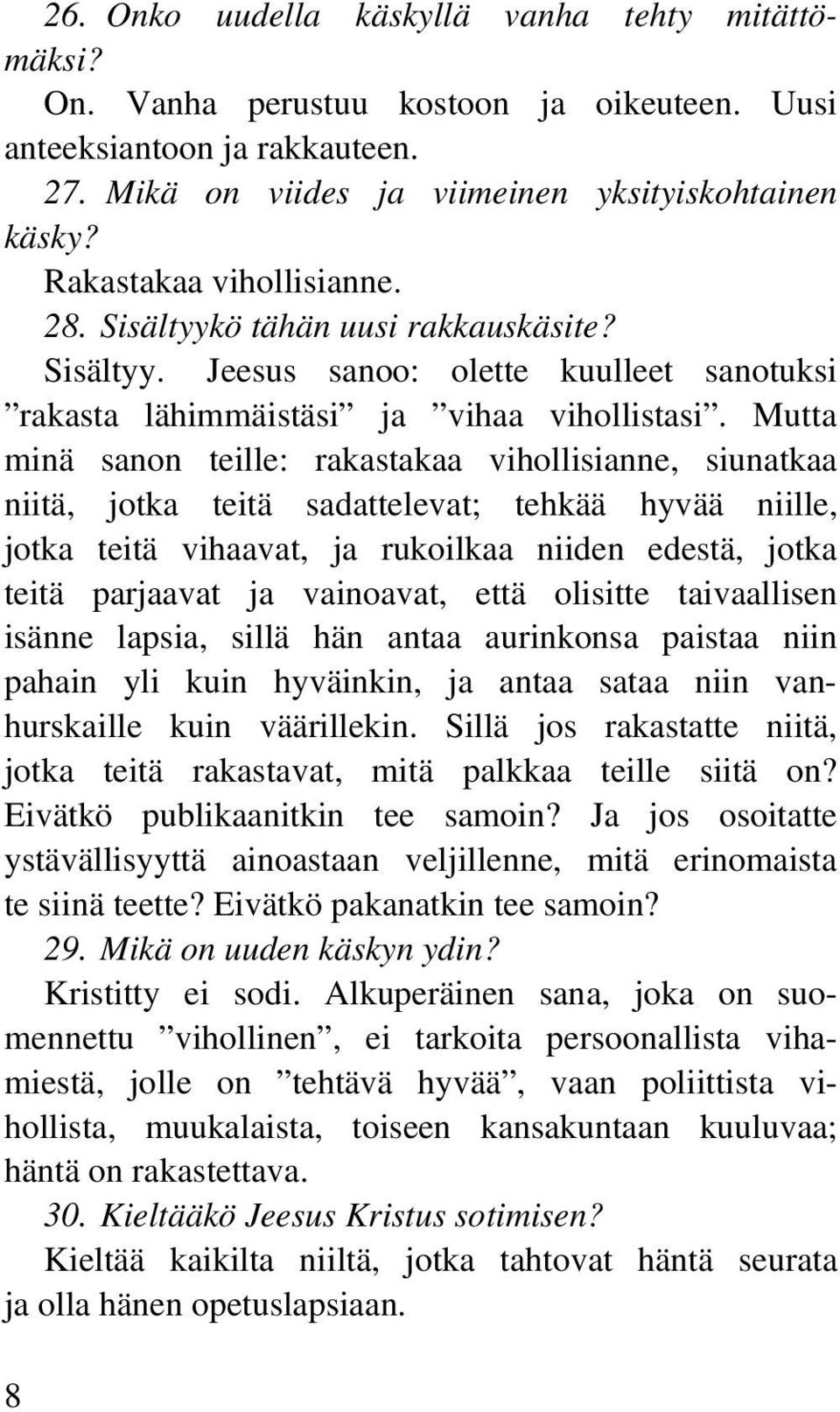 26. Onko uudella käskyllä vanha tehty mitättömäksi?

On. Vanha perustuu kostoon ja oikeuteen. Uusi anteeksiantoon ja rakkauteen.

27. Mikä on viides ja viimeinen yksityiskohtainen käsky?

Rakastakaa vihollisianne.

28. Sisältyykö tähän uusi rakkauskäsite?

Sisältyy. Jeesus sanoo: olette kuulleet sanotuksi ”rakasta lähimmäistäsi” ja ”vihaa vihollistasi”. Mutta minä sanon teille: rakastakaa vihollisianne, siunatkaa niitä, jotka teitä sadattelevat; tehkää hyvää niille, jotka teitä vihaavat, ja rukoilkaa niiden edestä, jotka teitä parjaavat ja vainoavat, että olisitte taivaallisen isänne lapsia, sillä hän antaa aurinkonsa paistaa niin pahain yli kuin hyväinkin, ja antaa sataa niin vanhurskaille kuin väärillekin. Sillä jos rakastatte niitä, jotka teitä rakastavat, mitä palkkaa teille siitä on? Eivätkö publikaanitkin tee samoin? Ja jos osoitatte ystävällisyyttä ainoastaan veljillenne, mitä erinomaista te siinä teette? Eivätkö pakanatkin tee samoin?

29. Mikä on uuden käskyn ydin?

Kristitty ei sodi. Alkuperäinen sana, joka on suomennettu ”vihollinen”, ei tarkoita persoonallista vihamiestä, jolle on ”tehtävä hyvää”, vaan poliittista vihollista, muukalaista, toiseen kansakuntaan kuuluvaa; häntä on rakastettava.

30. Kieltääkö Jeesus Kristus sotimisen?

Kieltää kaikilta niiltä, jotka tahtovat häntä seurata ja olla hänen opetuslapsiaan.

8